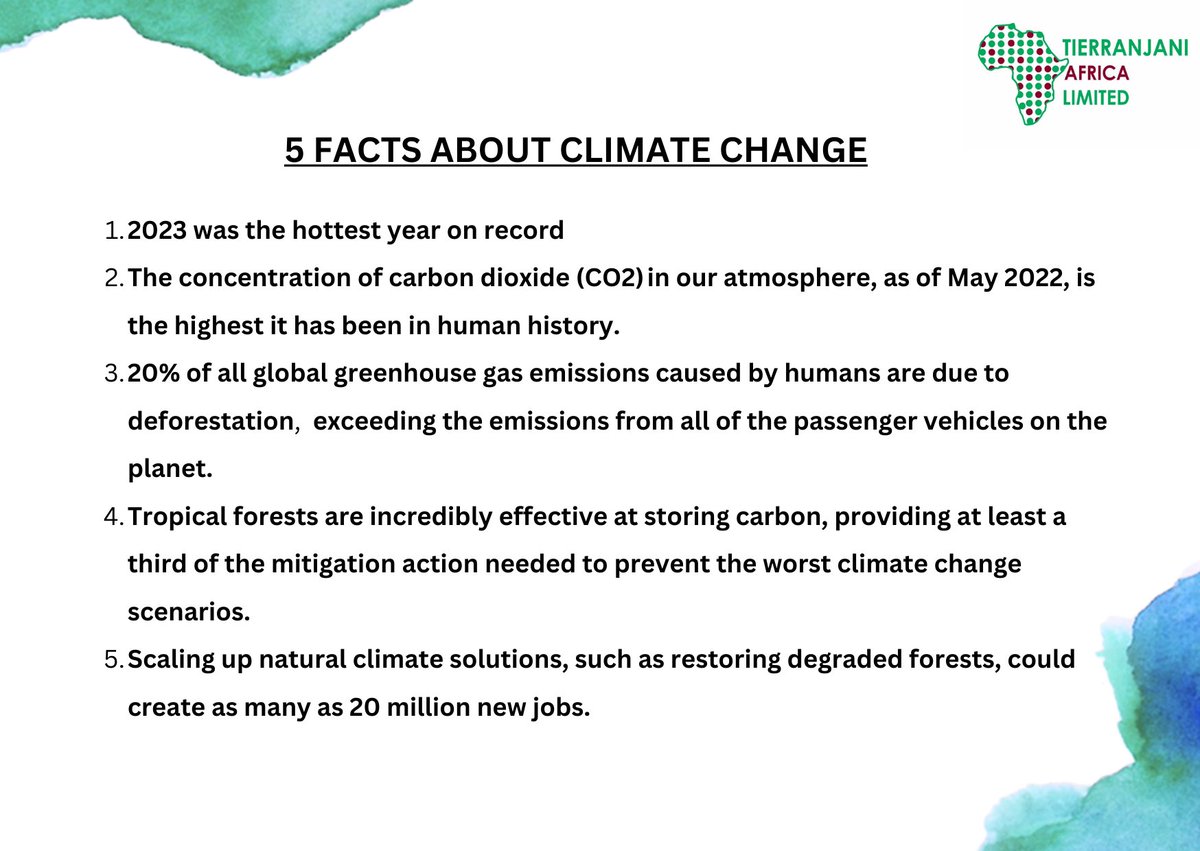 TIERRANJANI AFRICA LIMITED

5 FACTS ABOUT CLIMATE CHANGE

1. 2023 was the hottest year on record
2. The concentration of carbon dioxide (CO2) in our atmosphere, as of May 2022, is the highest it has been in human history.
3. 20% of all global greenhouse gas emissions caused by humans are due to deforestation, exceeding the emissions from all of the passenger vehicles on the planet.
4. Tropical forests are incredibly effective at storing carbon, providing at least a third of the mitigation action needed to prevent the worst climate change scenarios.
5. Scaling up natural climate solutions, such as restoring degraded forests, could create as many as 20 million new jobs.